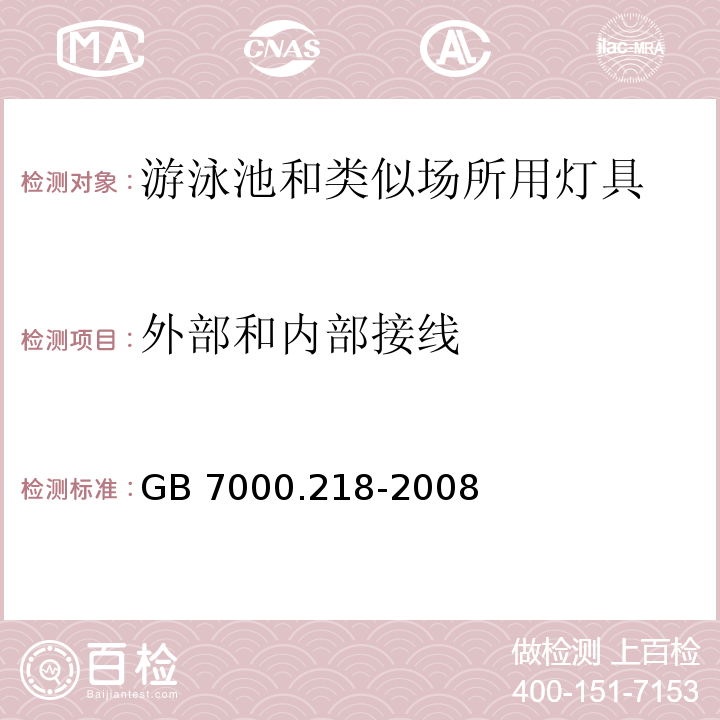 MA CNAS AC ilac-MRA

检测对象：游泳池和类似场所用灯具

检测项目：外部和内部接线

检测标准：GB 7000.218-2008

百检
Baijiantest.com

做检测 上百检
400-151-7153